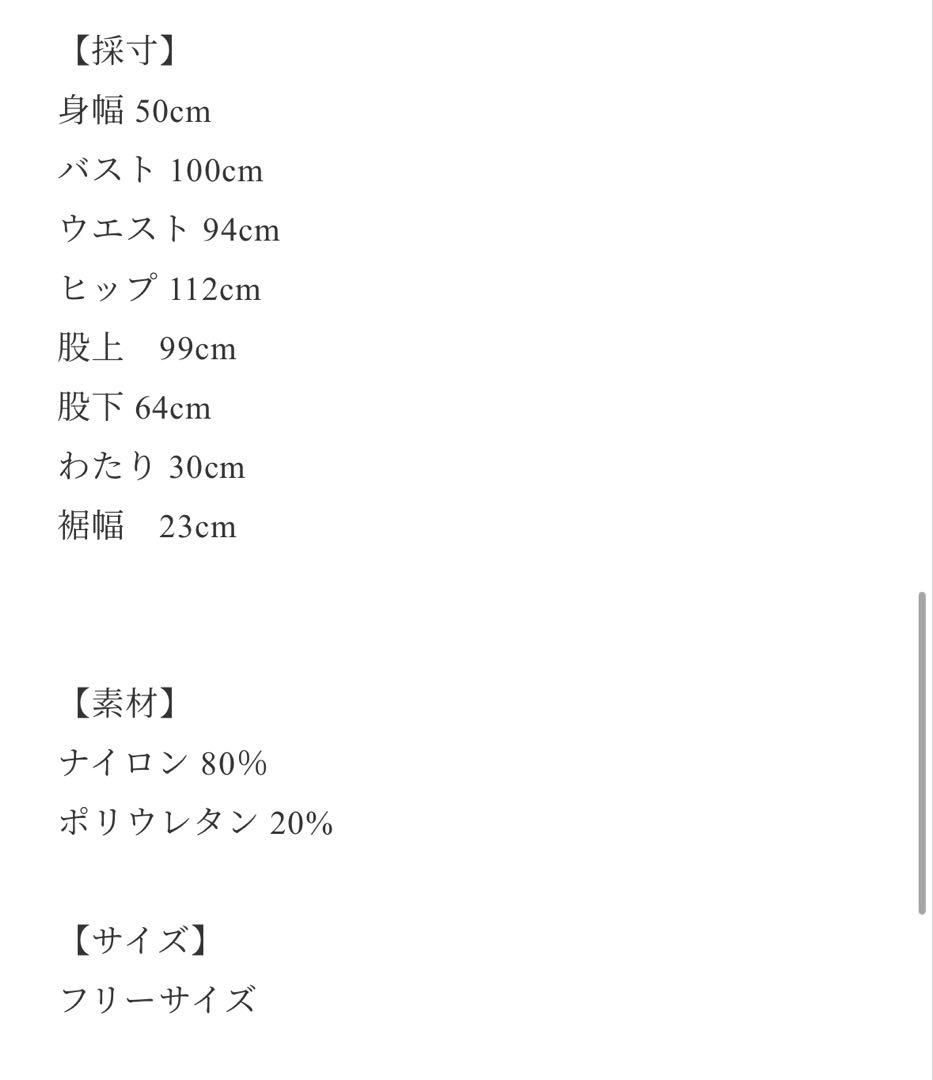 【採寸】
身幅 50cm
バスト 100cm
ウエスト 94cm
ヒップ 112cm
股上　99cm
股下 64cm
わたり 30cm
裾幅　23cm

【素材】
ナイロン 80%
ポリウレタン 20%

【サイズ】
フリーサイズ